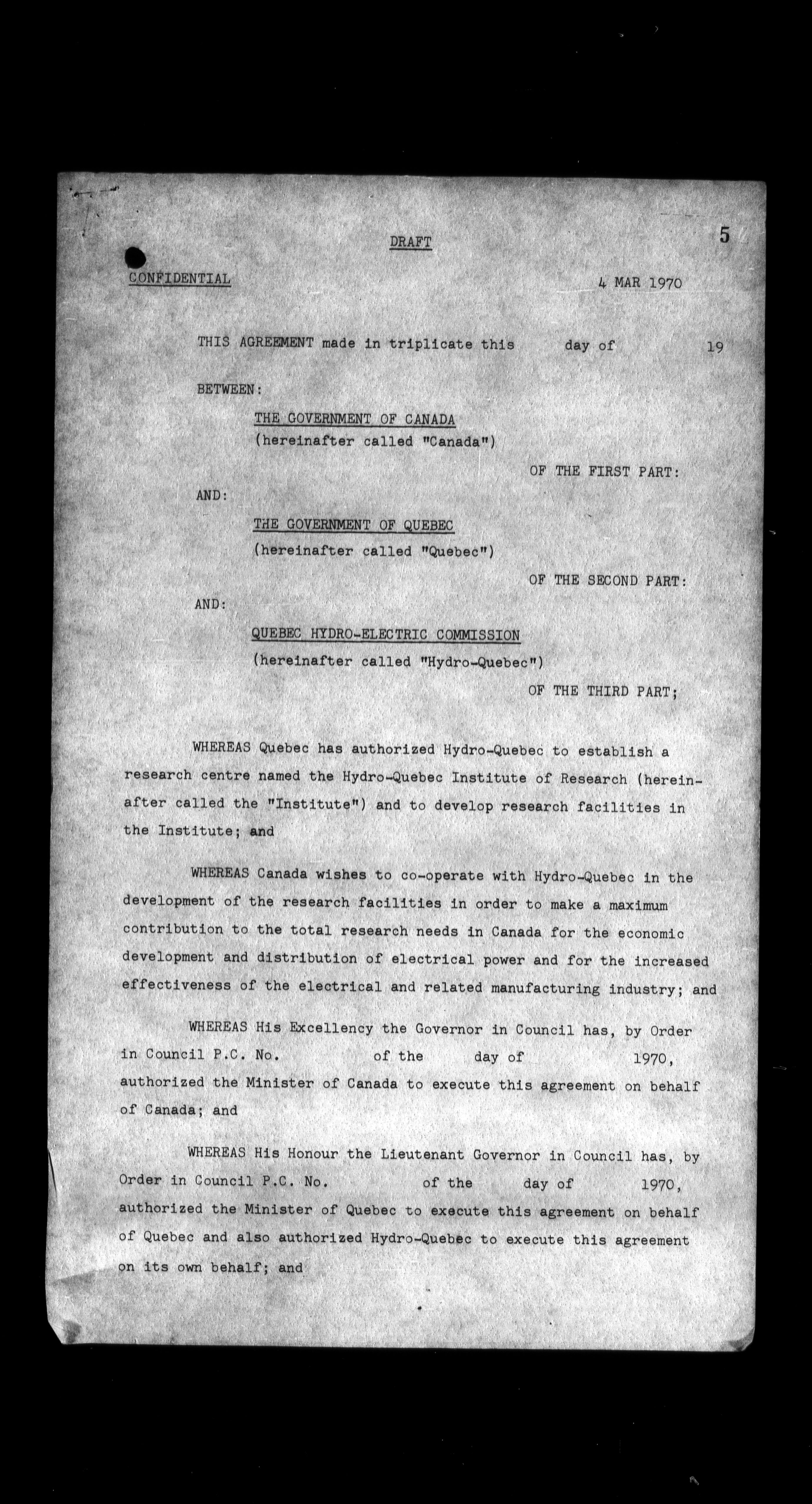 DRAFT

5

CONFIDENTIAL

4 MAR 1970

THIS AGREEMENT made in triplicate this day of 19

BETWEEN:

THE GOVERNMENT OF CANADA
(hereinafter called "Canada")

OF THE FIRST PART:

AND:

THE GOVERNMENT OF QUEBEC
(hereinafter called "Quebec")

OF THE SECOND PART:

AND:

QUEBEC HYDRO-ELECTRIC COMMISSION
(hereinafter called "Hydro-Quebec")

OF THE THIRD PART;

WHEREAS Quebec has authorized Hydro-Quebec to establish a research centre named the Hydro-Quebec Institute of Research (hereinafter called the "Institute") and to develop research facilities in the Institute; and

WHEREAS Canada wishes to co-operate with Hydro-Quebec in the development of the research facilities in order to make a maximum contribution to the total research needs in Canada for the economic development and distribution of electrical power and for the increased effectiveness of the electrical and related manufacturing industry; and

WHEREAS His Excellency the Governor in Council has, by Order in Council P.C. No. of the day of 1970, authorized the Minister of Canada to execute this agreement on behalf of Canada; and

WHEREAS His Honour the Lieutenant Governor in Council has, by Order in Council P.C. No. of the day of 1970, authorized the Minister of Quebec to execute this agreement on behalf of Quebec and also authorized Hydro-Quebec to execute this agreement on its own behalf; and